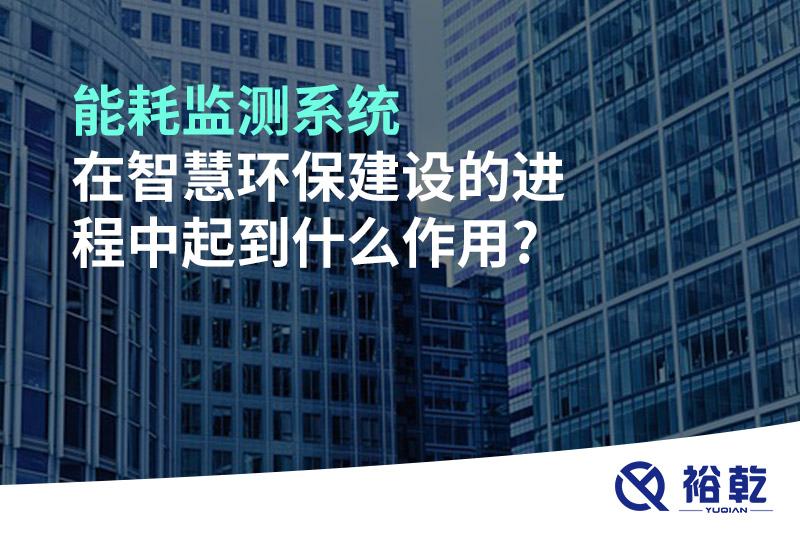 能耗监测系统
在智慧环保建设的进程中起到什么作用?

裕乾
YUQIAN